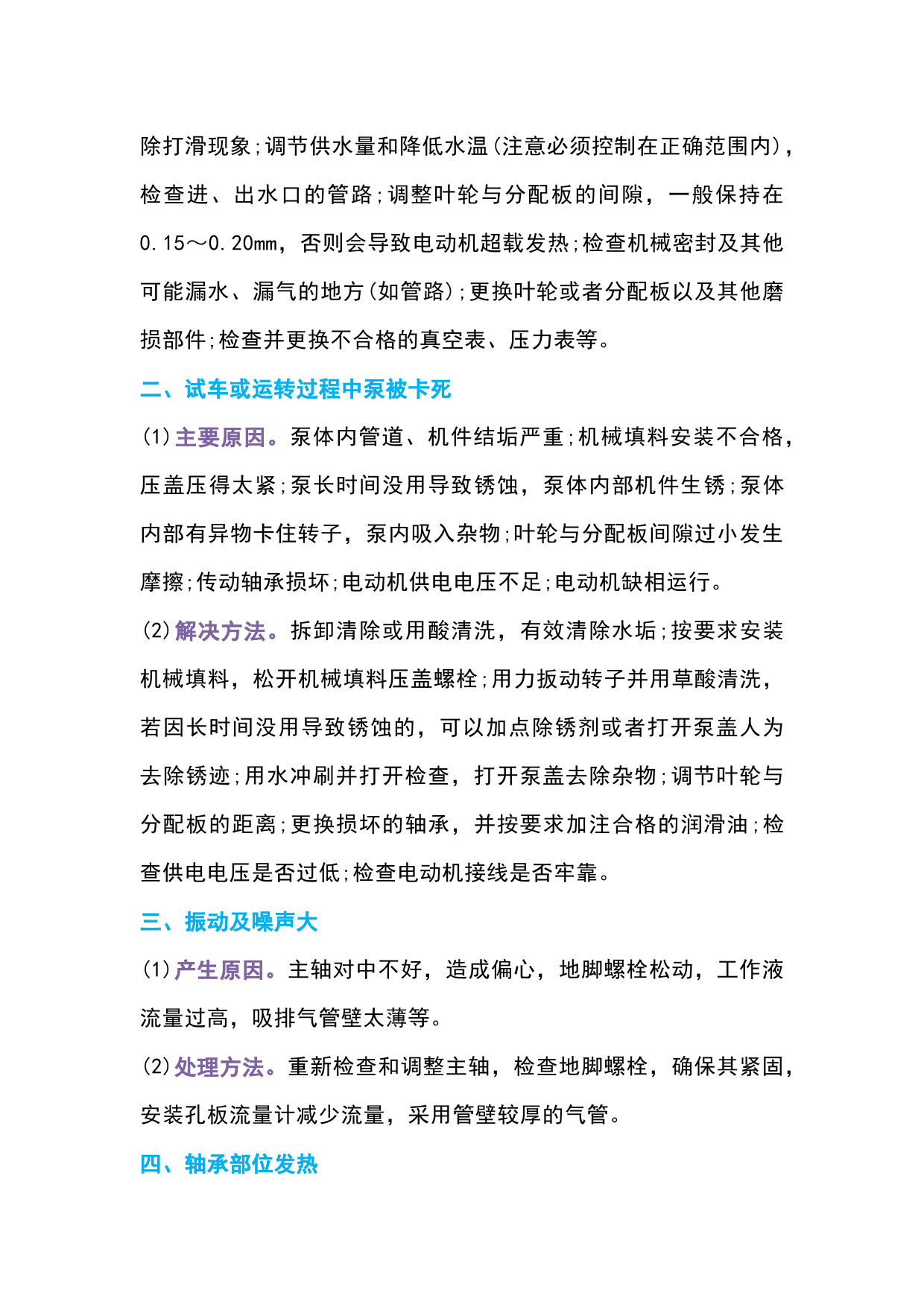 除打滑现象;调节供水量和降低水温(注意必须控制在正确范围内),检查进、出水口的管路;调整叶轮与分配板的间隙，一般保持在0.15～0.20mm，否则会导致电动机超载发热;检查机械密封及其他可能漏水、漏气的地方(如管路);更换叶轮或者分配板以及其他磨损部件;检查并更换不合格的真空表、压力表等。

二、试车或运转过程中泵被卡死

(1)主要原因。泵体内管道、机件结垢严重;机械填料安装不合格,压盖压得太紧;泵长时间没用导致锈蚀，泵体内部机件生锈;泵体内部有异物卡住转子，泵内吸入杂物;叶轮与分配板间隙过小发生摩擦;传动轴承损坏;电动机供电电压不足;电动机缺相运行。

(2)解决方法。拆卸清除或用酸清洗，有效清除水垢;按要求安装机械填料，松开机械填料压盖螺栓;用力扳动转子并用草酸清洗,若因长时间没用导致锈蚀的，可以加点除锈剂或者打开泵盖人为去除锈迹;用水冲刷并打开检查，打开泵盖去除杂物;调节叶轮与分配板的距离;更换损坏的轴承，并按要求加注合格的润滑油;检查供电电压是否过低;检查电动机接线是否牢靠。

三、振动及噪声大

(1)产生原因。主轴对中不好，造成偏心，地脚螺栓松动，工作液流量过高，吸排气管壁太薄等。

(2)处理方法。重新检查和调整主轴，检查地脚螺栓，确保其紧固,安装孔板流量计减少流量，采用管壁较厚的气管。

四、轴承部位发热